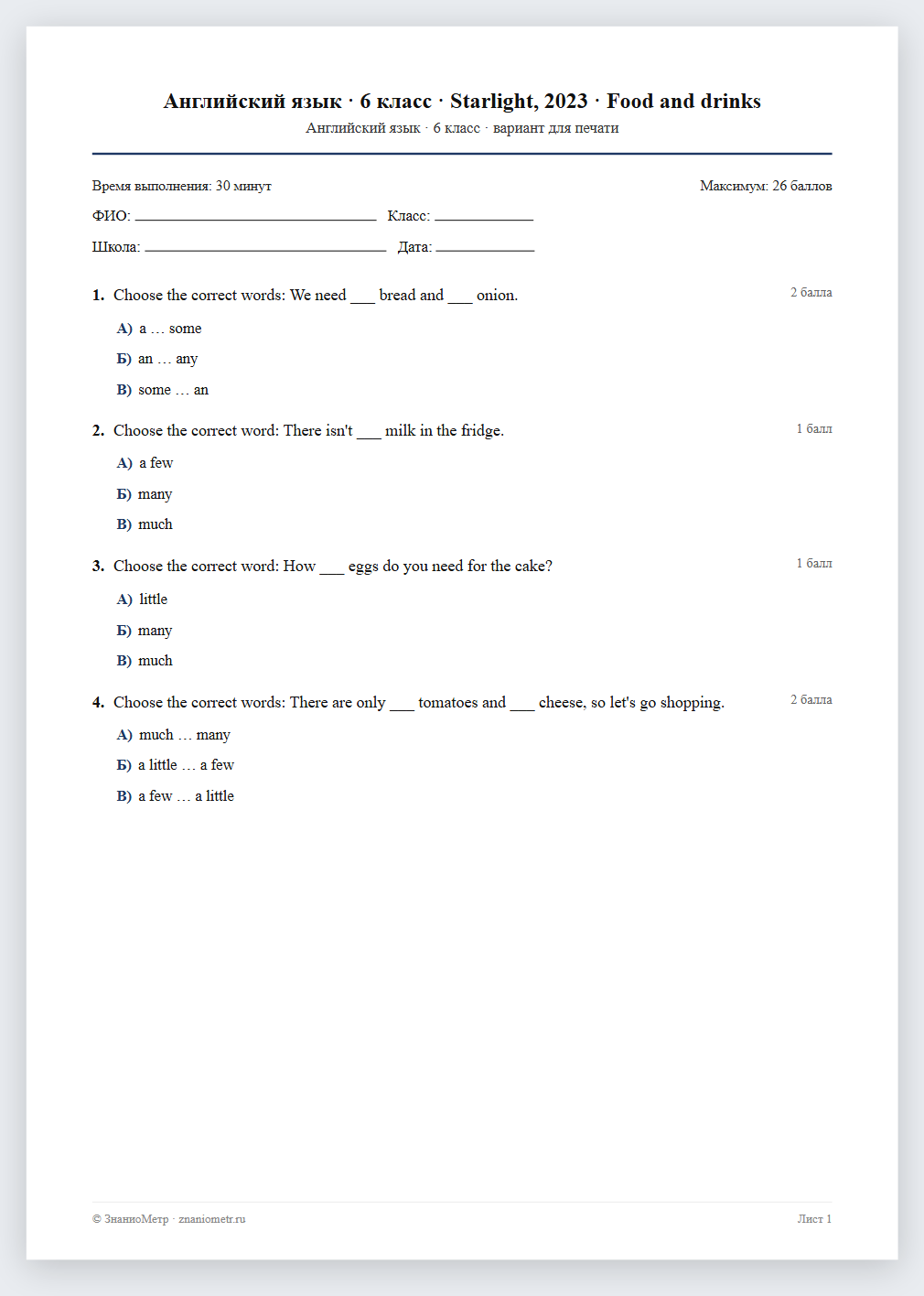 Английский язык · 6 класс · Starlight, 2023 · Food and drinks
Английский язык · 6 класс · вариант для печати

Время выполнения: 30 минут
Максимум: 26 баллов

ФИО: ____ Класс: ____

Школа: ____ Дата: ____

1. Choose the correct words: We need ____ bread and ____ onion.
2 балла

А) a … some

Б) an … any

В) some … an

2. Choose the correct word: There isn't ____ milk in the fridge.
1 балл

А) a few

Б) many

В) much

3. Choose the correct word: How ____ eggs do you need for the cake?
1 балл

А) little

Б) many

В) much

4. Choose the correct words: There are only ____ tomatoes and ____ cheese, so let's go shopping.
2 балла

А) much … many

Б) a little … a few

В) a few … a little

© ЗнаниоМетр · znaniometr.ru
Лист 1